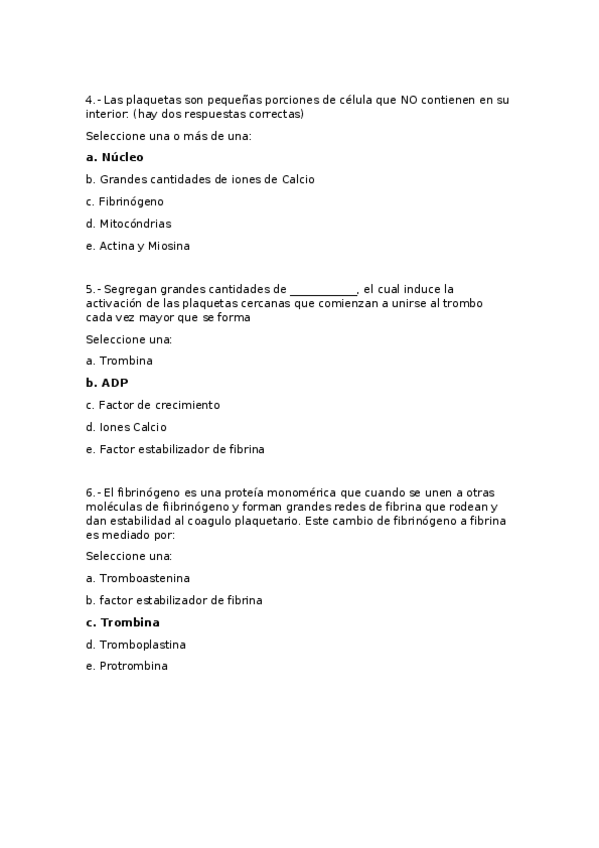 4.- Las plaquetas son pequeñas porciones de célula que NO contienen en su interior: (hay dos respuestas correctas)

Seleccione una o más de una:

a. Núcleo

b. Grandes cantidades de iones de Calcio

c. Fibrinógeno

d. Mitocóndrias

e. Actina y Miosina

5.- Segregan grandes cantidades de ___________, el cual induce la activación de las plaquetas cercanas que comienzan a unirse al trombo cada vez mayor que se forma

Seleccione una:

a. Trombina

b. ADP

c. Factor de crecimiento

d. Iones Calcio

e. Factor estabilizador de fibrina

6.- El fibrinógeno es una proteía monomérica que cuando se unen a otras moléculas de fiibrinógeno y forman grandes redes de fibrina que rodean y dan estabilidad al coagulo plaquetario. Este cambio de fibrinógeno a fibrina es mediado por:

Seleccione una:

a. Tromboastenina

b. factor estabilizador de fibrina

c. Trombina

d. Tromboplastina

e. Protrombina